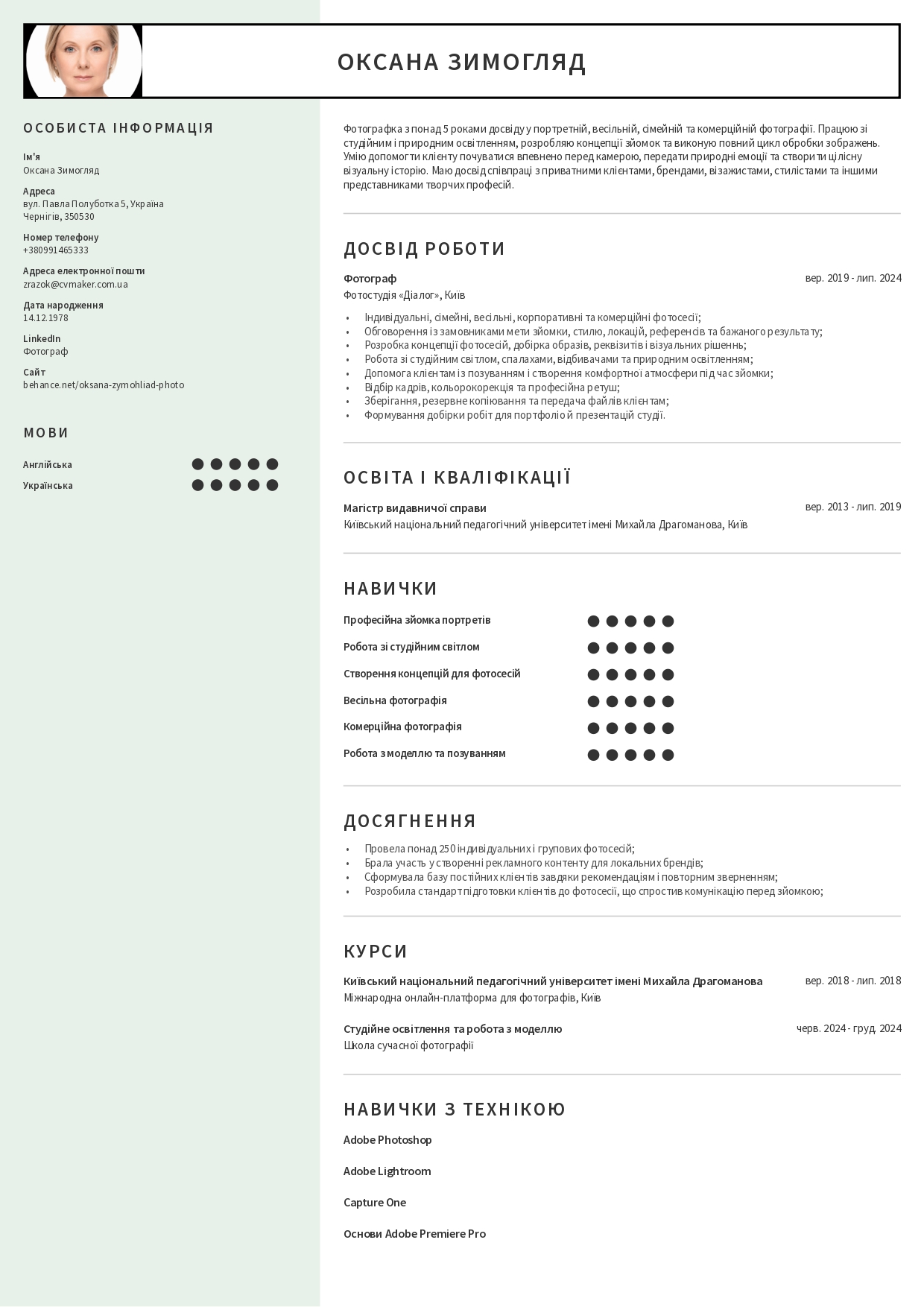 ОКСАНА ЗИМОГЛЯД

ОСОБИСТА ІНФОРМАЦІЯ

Ім'я
Оксана Зимогляд

Адреса
вул. Павла Полуботка 5, Україна
Чернігів, 350530

Номер телефону
+380991465333

Адреса електронної пошти
zrazok@cvmaker.com.ua

Дата народження
14.12.1978

LinkedIn
Фотограф

Сайт
behance.net/oksana-zymohliad-photo

МОВИ

Англійська

Українська

Фотографка з понад 5 роками досвіду у портретній, весільній, сімейній та комерційній фотографії. Працюю зі студійним і природним освітленням, розробляю концепції зйомок та виконую повний цикл обробки зображень. Умію допомогти клієнту почуватися впевнено перед камерою, передати природні емоції та створити цілісну візуальну історію. Маю досвід співпраці з приватними клієнтами, брендами, візажистами, стилістами та іншими представниками творчих професій.

ДОСВІД РОБОТИ

Фотограф
вер. 2019 - лип. 2024
Фотостудія «Діалог», Київ

• Індивідуальні, сімейні, весільні, корпоративні та комерційні фотосесії;
• Обговорення із замовниками мети зйомки, стилю, локацій, референсів та бажаного результату;
• Розробка концепції фотосесій, добірка образів, реквізитів і візуальних рішень;
• Робота зі студійним світлом, спалахами, відбивачами та природним освітленням;
• Допомога клієнтам із позуванням і створення комфортної атмосфери під час зйомки;
• Відбір кадрів, кольорокорекція та професійна ретуш;
• Зберігання, резервне копіювання та передача файлів клієнтам;
• Формування добірки робіт для портфоліо й презентацій студії.

ОСВІТА І КВАЛІФІКАЦІЇ

Магістр видавничої справи
вер. 2013 - лип. 2019
Київський національний педагогічний університет імені Михайла Драгоманова, Київ

НАВИЧКИ

Професійна зйомка портретів
Робота зі студійним світлом
Створення концепцій для фотосесій
Весільна фотографія
Комерційна фотографія
Робота з моделлю та позуванням

ДОСЯГНЕННЯ

• Провела понад 250 індивідуальних і групових фотосесій;
• Брала участь у створенні рекламного контенту для локальних брендів;
• Сформувала базу постійних клієнтів завдяки рекомендаціям і повторним зверненням;
• Розробила стандарт підготовки клієнтів до фотосесії, що спростив комунікацію перед зйомкою;

КУРСИ

Київський національний педагогічний університет імені Михайла Драгоманова
вер. 2018 - лип. 2018
Міжнародна онлайн-платформа для фотографів, Київ

Студійне освітлення та робота з моделлю
черв. 2024 - груд. 2024
Школа сучасної фотографії

НАВИЧКИ З ТЕХНІКОЮ

Adobe Photoshop

Adobe Lightroom

Capture One

Основи Adobe Premiere Pro